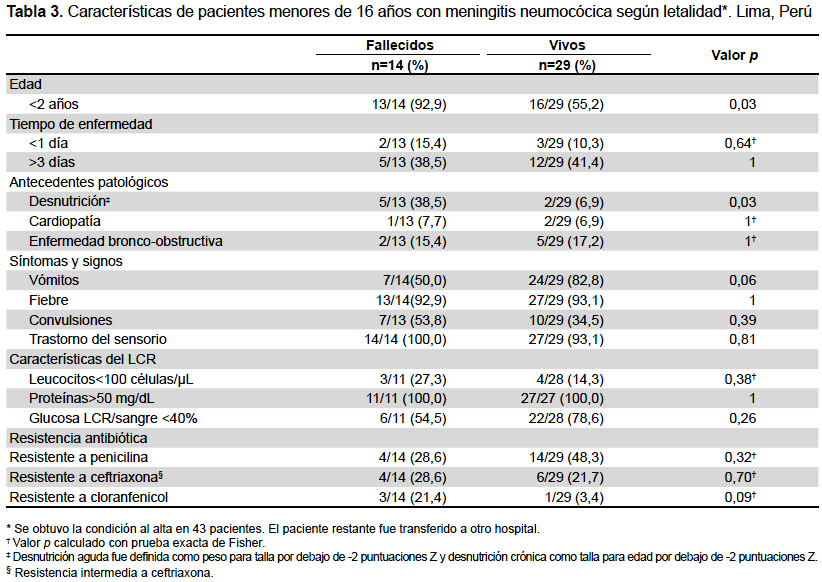 **Tabla 3.** Características de pacientes menores de 16 años con meningitis neumocócica según letalidad*. Lima, Perú

| | Fallecidos n=14 (%) | Vivos n=29 (%) | Valor *p* |
|---|---|---|---|
| Edad | | | |
| <2 años | 13/14 (92,9) | 16/29 (55,2) | 0,03 |
| Tiempo de enfermedad | | | |
| <1 día | 2/13 (15,4) | 3/29 (10,3) | 0,64† |
| >3 días | 5/13 (38,5) | 12/29 (41,4) | 1 |
| Antecedentes patológicos | | | |
| Desnutrición‡ | 5/13 (38,5) | 2/29 (6,9) | 0,03 |
| Cardiopatía | 1/13 (7,7) | 2/29 (6,9) | 1† |
| Enfermedad bronco-obstructiva | 2/13 (15,4) | 5/29 (17,2) | 1† |
| Síntomas y signos | | | |
| Vómitos | 7/14(50,0) | 24/29 (82,8) | 0,06 |
| Fiebre | 13/14(92,9) | 27/29 (93,1) | 1 |
| Convulsiones | 7/13 (53,8) | 10/29 (34,5) | 0,39 |
| Trastorno del sensorio | 14/14 (100,0) | 27/29 (93,1) | 0,81 |
| Características del LCR | | | |
| Leucocitos<100 células/µL | 3/11 (27,3) | 4/28 (14,3) | 0,38† |
| Proteínas>50 mg/dL | 11/11 (100,0) | 27/27 (100,0) | 1 |
| Glucosa LCR/sangre <40% | 6/11 (54,5) | 22/28 (78,6) | 0,26 |
| Resistencia antibiótica | | | |
| Resistente a penicilina | 4/14 (28,6) | 14/29 (48,3) | 0,32† |
| Resistente a ceftriaxona§ | 4/14 (28,6) | 6/29 (21,7) | 0,70† |
| Resistente a cloranfenicol | 3/14 (21,4) | 1/29 (3,4) | 0,09† |

* Se obtuvo la condición al alta en 43 pacientes. El paciente restante fue transferido a otro hospital.
† Valor *p* calculado con prueba exacta de Fisher.
‡ Desnutrición aguda fue definida como peso para talla por debajo de -2 puntuaciones Z y desnutrición crónica como talla para edad por debajo de -2 puntuaciones Z.
§ Resistencia intermedia a ceftriaxona.